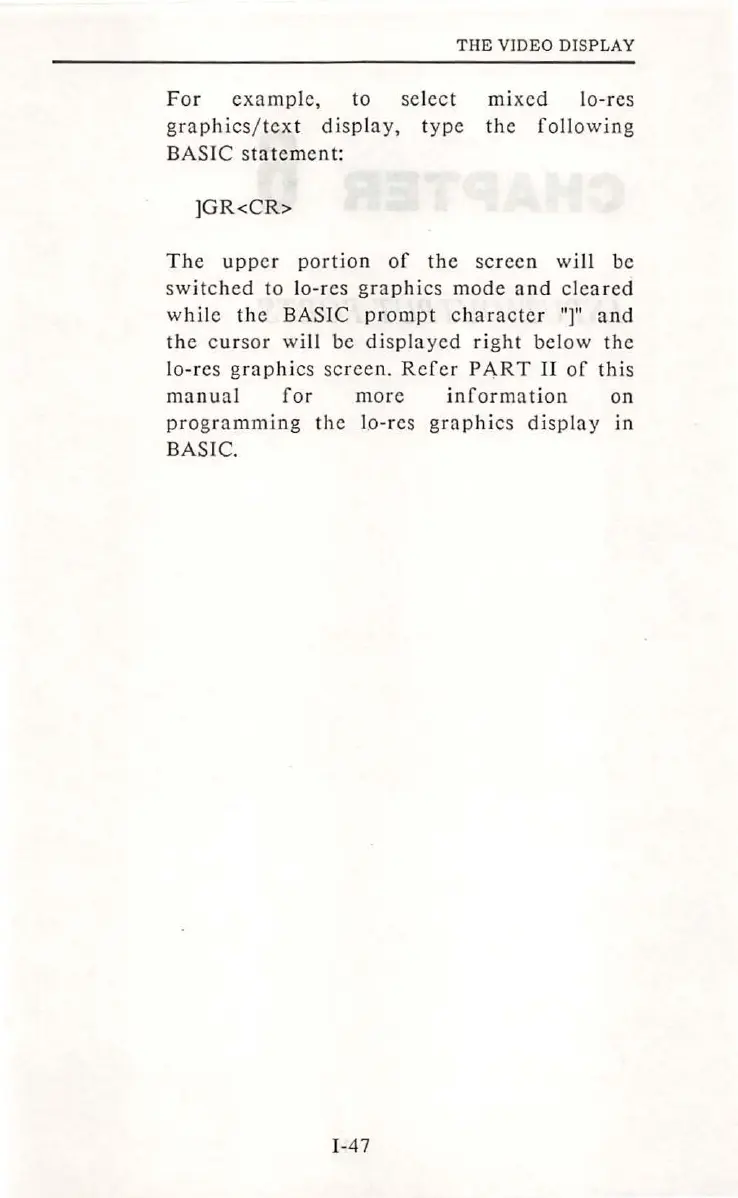 THE VIDEO DISPLAY

For example, to select mixed lo-res graphics/text display, type the following BASIC statement:

]GR<CR>

The upper portion of the screen will be switched to lo-res graphics mode and cleared while the BASIC prompt character "]" and the cursor will be displayed right below the lo-res graphics screen. Refer PART II of this manual for more information on programming the lo-res graphics display in BASIC.

I-47